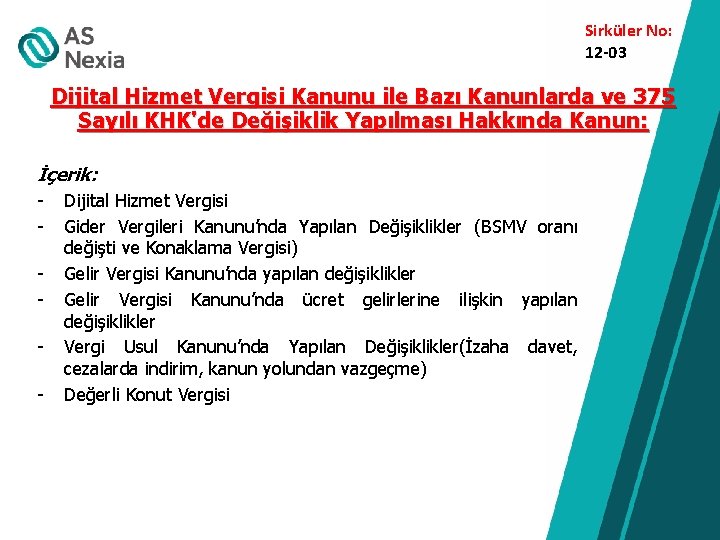 AS
Nexia

Sirküler No:
12-03

Dijital Hizmet Vergisi Kanunu ile Bazı Kanunlarda ve 375 Sayılı KHK'de Değişiklik Yapılması Hakkında Kanun:

İçerik:
- Dijital Hizmet Vergisi
- Gider Vergileri Kanunu'nda Yapılan Değişiklikler (BSMV oranı değişti ve Konaklama Vergisi)
- Gelir Vergisi Kanunu'nda yapılan değişiklikler
- Gelir Vergisi Kanunu'nda ücret gelirlerine ilişkin yapılan değişiklikler
- Vergi Usul Kanunu'nda Yapılan Değişiklikler(İzaha davet, cezalarda indirim, kanun yolundan vazgeçme)
- Değerli Konut Vergisi